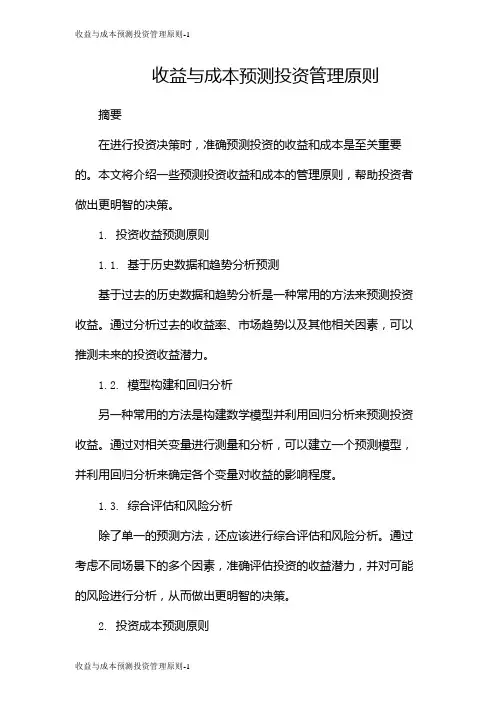 收益与成本预测投资管理原则-1

收益与成本预测投资管理原则

摘要

在进行投资决策时，准确预测投资的收益和成本是至关重要的。本文将介绍一些预测投资收益和成本的管理原则，帮助投资者做出更明智的决策。

1. 投资收益预测原则

1.1. 基于历史数据和趋势分析预测

基于过去的历史数据和趋势分析是一种常用的方法来预测投资收益。通过分析过去的收益率、市场趋势以及其他相关因素，可以推测未来的投资收益潜力。

1.2. 模型构建和回归分析

另一种常用的方法是构建数学模型并利用回归分析来预测投资收益。通过对相关变量进行测量和分析，可以建立一个预测模型，并利用回归分析来确定各个变量对收益的影响程度。

1.3. 综合评估和风险分析

除了单一的预测方法，还应该进行综合评估和风险分析。通过考虑不同场景下的多个因素，准确评估投资的收益潜力，并对可能的风险进行分析，从而做出更明智的决策。

2. 投资成本预测原则

收益与成本预测投资管理原则-1